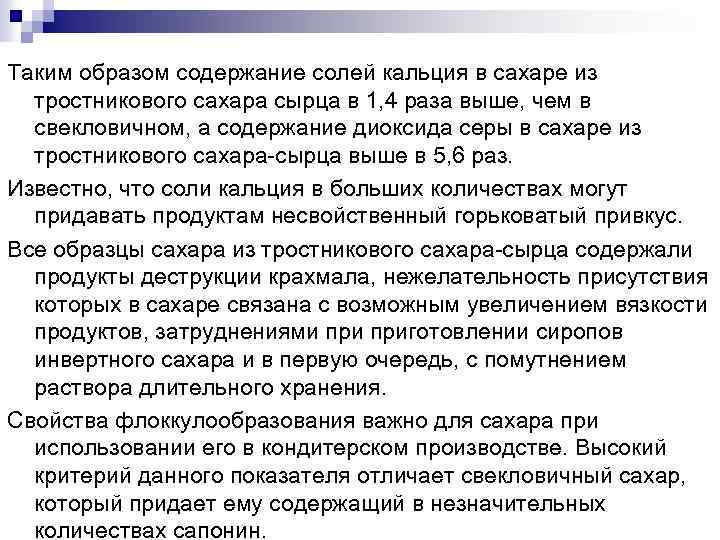 Таким образом содержание солей кальция в сахаре из тростникового сахара сырца в 1,4 раза выше, чем в свекловичном, а содержание диоксида серы в сахаре из тростникового сахара-сырца выше в 5,6 раз.

Известно, что соли кальция в больших количествах могут придавать продуктам несвойственный горьковатый привкус.

Все образцы сахара из тростникового сахара-сырца содержали продукты деструкции крахмала, нежелательность присутствия которых в сахаре связана с возможным увеличением вязкости продуктов, затруднениями при приготовлении сиропов инвертного сахара и в первую очередь, с помутнением раствора длительного хранения.

Свойства флоккулообразования важно для сахара при использовании его в кондитерском производстве. Высокий критерий данного показателя отличает свекловичный сахар, который придает ему содержащий в незначительных количествах сапонин.